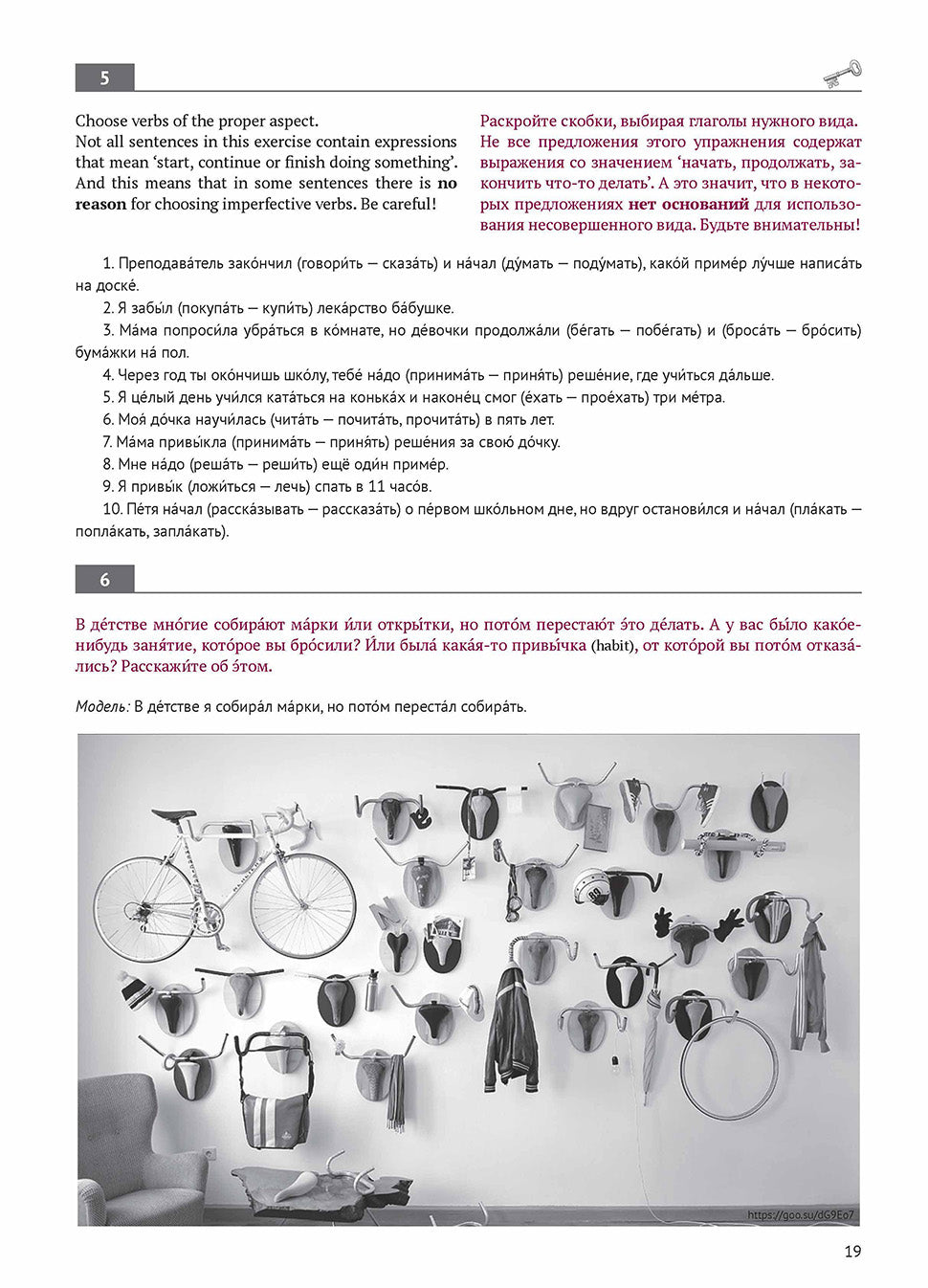 5

Choose verbs of the proper aspect.
Not all sentences in this exercise contain expressions that mean 'start, continue or finish doing something'. And this means that in some sentences there is no reason for choosing imperfective verbs. Be careful!

Раскройте скобки, выбирая глаголы нужного вида. Не все предложения этого упражнения содержат выражения со значением 'начать, продолжать, закончить что-то делать'. А это значит, что в некоторых предложениях нет оснований для использования несовершенного вида. Будьте внимательны!

1. Преподава́тель зако́нчил (говори́ть — сказа́ть) и на́чал (ду́мать — поду́мать), како́й приме́р лу́чше написа́ть на доске́.
2. Я забы́л (покупа́ть — купи́ть) лека́рство ба́бушке.
3. Ма́ма попроси́ла убра́ться в ко́мнате, но де́вочки продолжа́ли (бе́гать — побе́гать) и (броса́ть — бро́сить) бума́жки на́ пол.
4. Через год ты око́нчишь шко́лу, тебе́ на́до (принима́ть — приня́ть) реше́ние, где учи́ться да́льше.
5. Я це́лый день учи́лся ката́ться на конька́х и наконе́ц смог (е́хать — прое́хать) три ме́тра.
6. Моя́ до́чка научи́лась (чита́ть — почита́ть, прочита́ть) в пять лет.
7. Ма́ма привы́кла (принима́ть — приня́ть) реше́ния за свою́ до́чку.
8. Мне на́до (реша́ть — реши́ть) ещё оди́н приме́р.
9. Я привы́к (ложи́ться — лечь) спать в 11 часо́в.
10. Пе́тя на́чал (расска́зывать — рассказа́ть) о пе́рвом шко́льном дне, но вдруг останови́лся и на́чал (пла́кать — попла́кать, запла́кать).

6

В де́тстве мно́гие собира́ют ма́рки и́ли откры́тки, но пото́м перестаю́т э́то де́лать. А у вас бы́ло како́е-нибудь заня́тие, кото́рое вы бро́сили? И́ли была́ кака́я-то привы́чка (habit), от кото́рой вы пото́м отказа́лись? Расскажи́те об э́том.

Модель: В де́тстве я собира́л ма́рки, но пото́м переста́л собира́ть.

https://goo.su/dG9Eo7

19